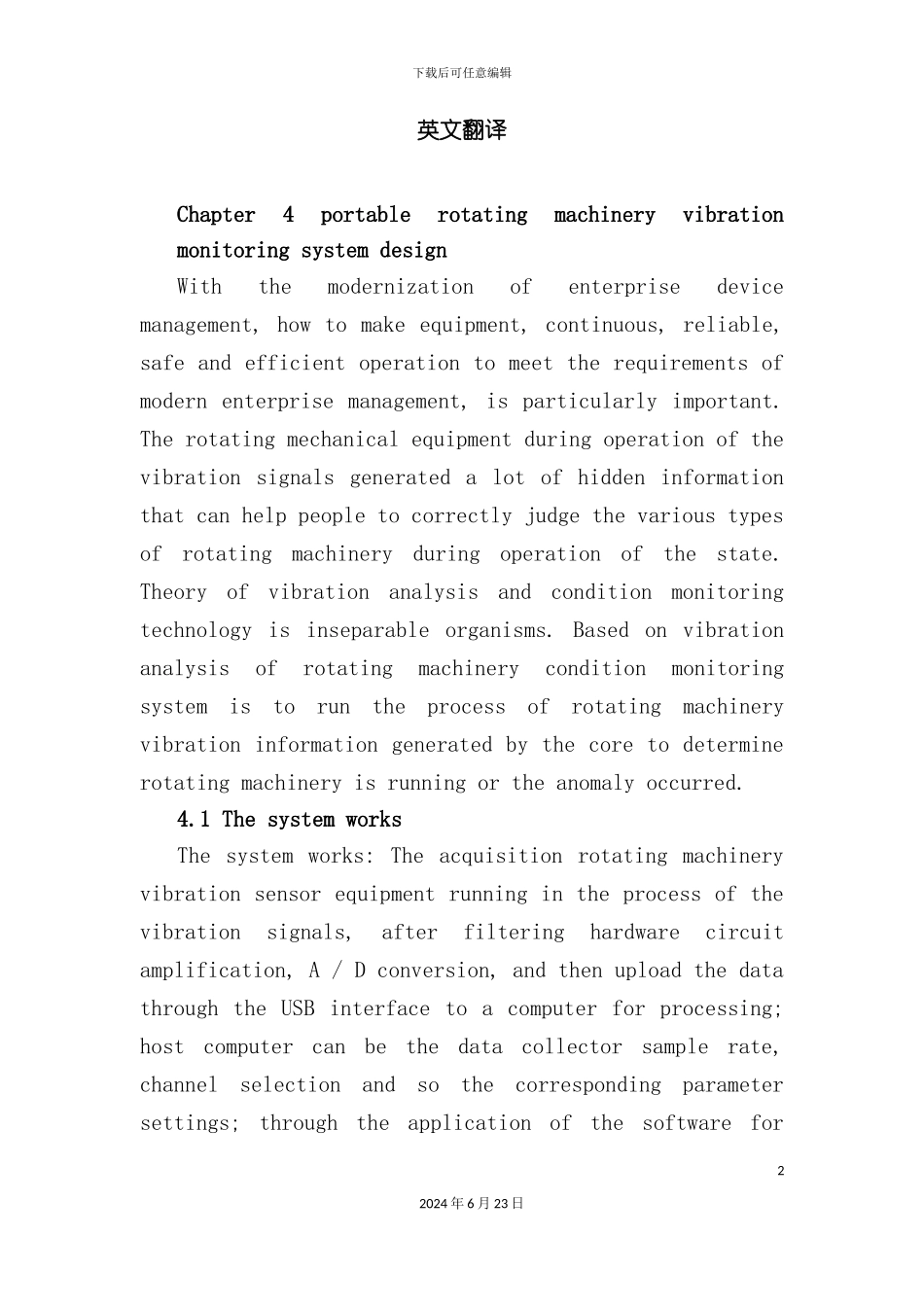 下载后可任意编辑

英文翻译

Chapter 4 portable rotating machinery vibration monitoring system design

With the modernization of enterprise device management, how to make equipment, continuous, reliable, safe and efficient operation to meet the requirements of modern enterprise management, is particularly important. The rotating mechanical equipment during operation of the vibration signals generated a lot of hidden information that can help people to correctly judge the various types of rotating machinery during operation of the state. Theory of vibration analysis and condition monitoring technology is inseparable organisms. Based on vibration analysis of rotating machinery condition monitoring system is to run the process of rotating machinery vibration information generated by the core to determine rotating machinery is running or the anomaly occurred.

4.1 The system works

The system works: The acquisition rotating machinery vibration sensor equipment running in the process of the vibration signals, after filtering hardware circuit amplification, A / D conversion, and then upload the data through the USB interface to a computer for processing; host computer can be the data collector sample rate, channel selection and so the corresponding parameter settings; through the application of the software for

2

2024年6月23日